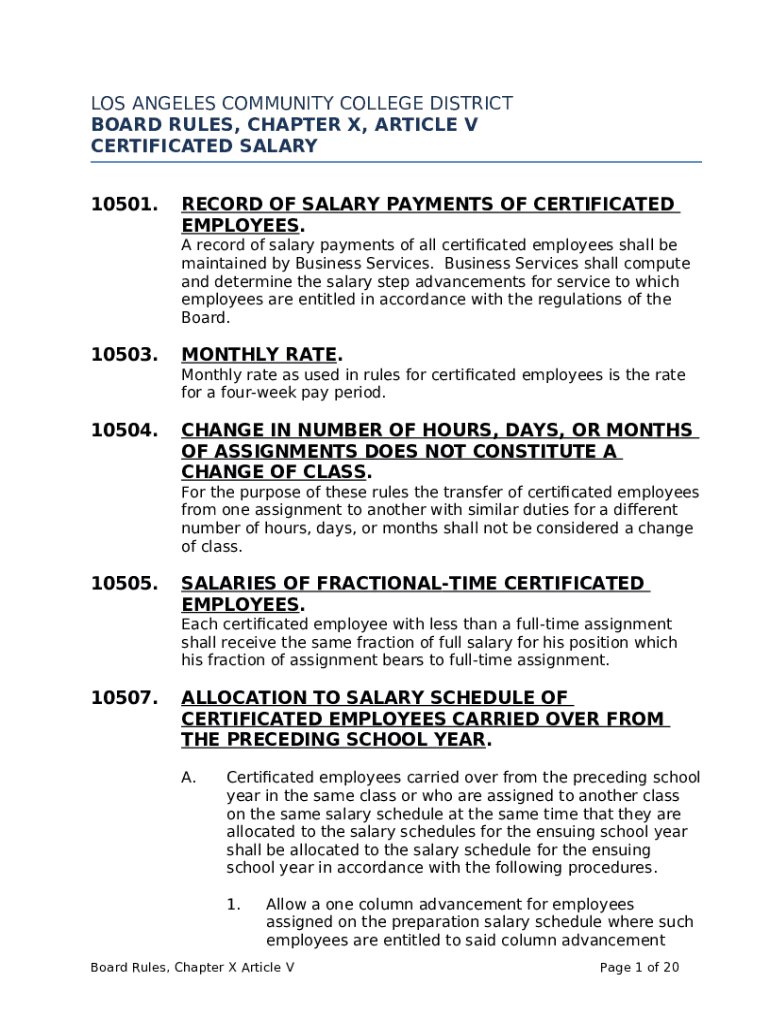 LOS ANGELES COMMUNITY COLLEGE DISTRICT
BOARD RULES, CHAPTER X, ARTICLE V
CERTIFICATED SALARY

10501. RECORD OF SALARY PAYMENTS OF CERTIFICATED EMPLOYEES.
A record of salary payments of all certificated employees shall be maintained by Business Services. Business Services shall compute and determine the salary step advancements for service to which employees are entitled in accordance with the regulations of the Board.

10503. MONTHLY RATE.
Monthly rate as used in rules for certificated employees is the rate for a four-week pay period.

10504. CHANGE IN NUMBER OF HOURS, DAYS, OR MONTHS OF ASSIGNMENTS DOES NOT CONSTITUTE A CHANGE OF CLASS.
For the purpose of these rules the transfer of certificated employees from one assignment to another with similar duties for a different number of hours, days, or months shall not be considered a change of class.

10505. SALARIES OF FRACTIONAL-TIME CERTIFICATED EMPLOYEES.
Each certificated employee with less than a full-time assignment shall receive the same fraction of full salary for his position which his fraction of assignment bears to full-time assignment.

10507. ALLOCATION TO SALARY SCHEDULE OF CERTIFICATED EMPLOYEES CARRIED OVER FROM THE PRECEDING SCHOOL YEAR.

A. Certificated employees carried over from the preceding school year in the same class or who are assigned to another class on the same salary schedule at the same time that they are allocated to the salary schedules for the ensuing school year shall be allocated to the salary schedule for the ensuing school year in accordance with the following procedures.

1. Allow a one column advancement for employees assigned on the preparation salary schedule where such employees are entitled to said column advancement

Board Rules, Chapter X Article V
Page 1 of 20